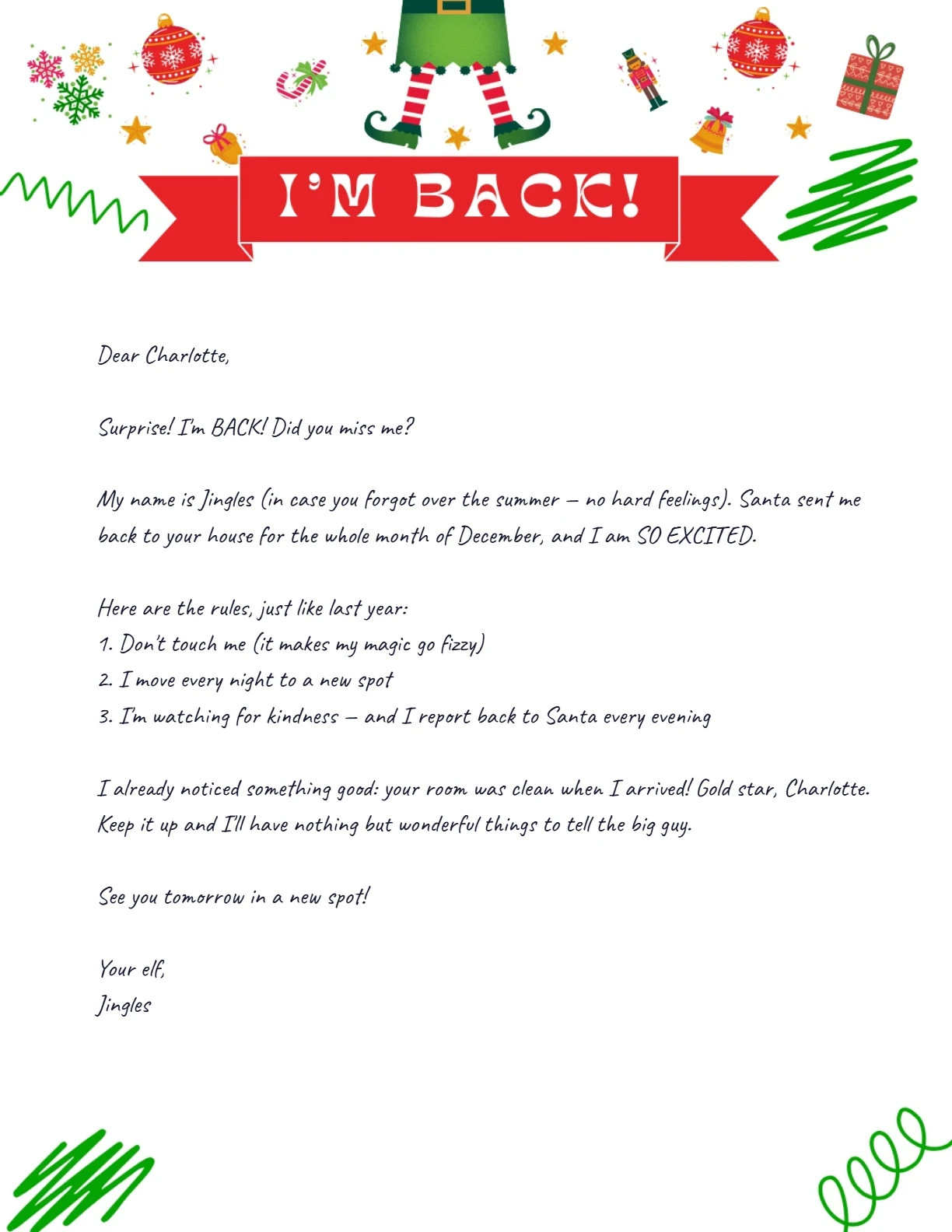 I'M BACK!

Dear Charlotte,

Surprise! I'm BACK! Did you miss me?

My name is Jingles (in case you forgot over the summer – no hard feelings). Santa sent me back to your house for the whole month of December, and I am SO EXCITED.

Here are the rules, just like last year:
1. Don't touch me (it makes my magic go fizzy)
2. I move every night to a new spot
3. I'm watching for kindness – and I report back to Santa every evening

I already noticed something good: your room was clean when I arrived! Gold star, Charlotte. Keep it up and I'll have nothing but wonderful things to tell the big guy.

See you tomorrow in a new spot!

Your elf,
Jingles